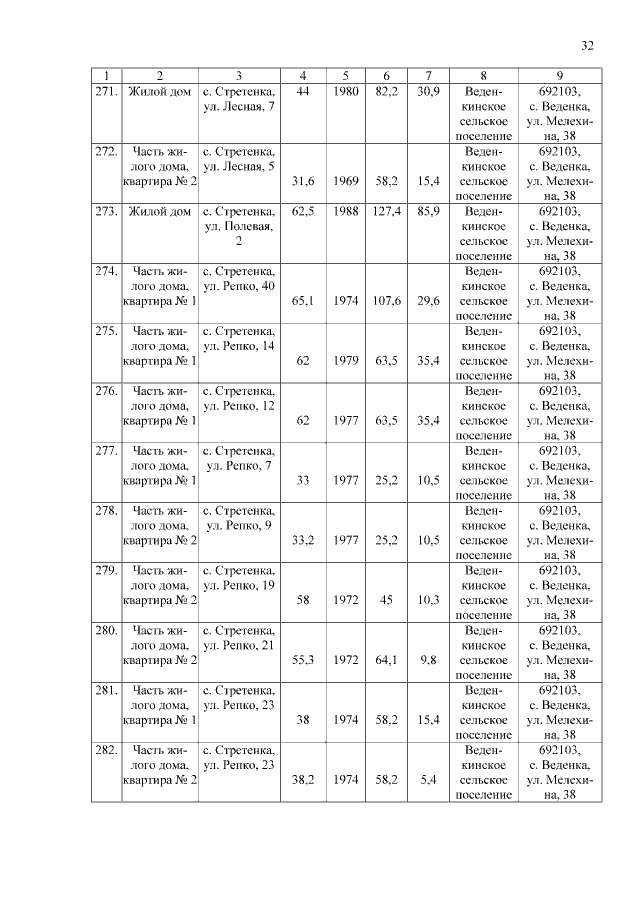 32

| 1 | 2 | 3 | 4 | 5 | 6 | 7 | 8 | 9 |
|---|---|---|---|---|---|---|---|---|
| 271. | Жилой дом | с. Стретенка, ул. Лесная, 7 | 44 | 1980 | 82,2 | 30,9 | Веденкинское сельское поселение | 692103, с. Веденка, ул. Мелехина, 38 |
| 272. | Часть жилого дома, квартира № 2 | с. Стретенка, ул. Лесная, 5 | 31,6 | 1969 | 58,2 | 15,4 | Веденкинское сельское поселение | 692103, с. Веденка, ул. Мелехина, 38 |
| 273. | Жилой дом | с. Стретенка, ул. Полевая, 2 | 62,5 | 1988 | 127,4 | 85,9 | Веденкинское сельское поселение | 692103, с. Веденка, ул. Мелехина, 38 |
| 274. | Часть жилого дома, квартира № 1 | с. Стретенка, ул. Репко, 40 | 65,1 | 1974 | 107,6 | 29,6 | Веденкинское сельское поселение | 692103, с. Веденка, ул. Мелехина, 38 |
| 275. | Часть жилого дома, квартира № 1 | с. Стретенка, ул. Репко, 14 | 62 | 1979 | 63,5 | 35,4 | Веденкинское сельское поселение | 692103, с. Веденка, ул. Мелехина, 38 |
| 276. | Часть жилого дома, квартира № 1 | с. Стретенка, ул. Репко, 12 | 62 | 1977 | 63,5 | 35,4 | Веденкинское сельское поселение | 692103, с. Веденка, ул. Мелехина, 38 |
| 277. | Часть жилого дома, квартира № 1 | с. Стретенка, ул. Репко, 7 | 33 | 1977 | 25,2 | 10,5 | Веденкинское сельское поселение | 692103, с. Веденка, ул. Мелехина, 38 |
| 278. | Часть жилого дома, квартира № 2 | с. Стретенка, ул. Репко, 9 | 33,2 | 1977 | 25,2 | 10,5 | Веденкинское сельское поселение | 692103, с. Веденка, ул. Мелехина, 38 |
| 279. | Часть жилого дома, квартира № 2 | с. Стретенка, ул. Репко, 19 | 58 | 1972 | 45 | 10,3 | Веденкинское сельское поселение | 692103, с. Веденка, ул. Мелехина, 38 |
| 280. | Часть жилого дома, квартира № 2 | с. Стретенка, ул. Репко, 21 | 55,3 | 1972 | 64,1 | 9,8 | Веденкинское сельское поселение | 692103, с. Веденка, ул. Мелехина, 38 |
| 281. | Часть жилого дома, квартира № 1 | с. Стретенка, ул. Репко, 23 | 38 | 1974 | 58,2 | 15,4 | Веденкинское сельское поселение | 692103, с. Веденка, ул. Мелехина, 38 |
| 282. | Часть жилого дома, квартира № 2 | с. Стретенка, ул. Репко, 23 | 38,2 | 1974 | 58,2 | 5,4 | Веденкинское сельское поселение | 692103, с. Веденка, ул. Мелехина, 38 |